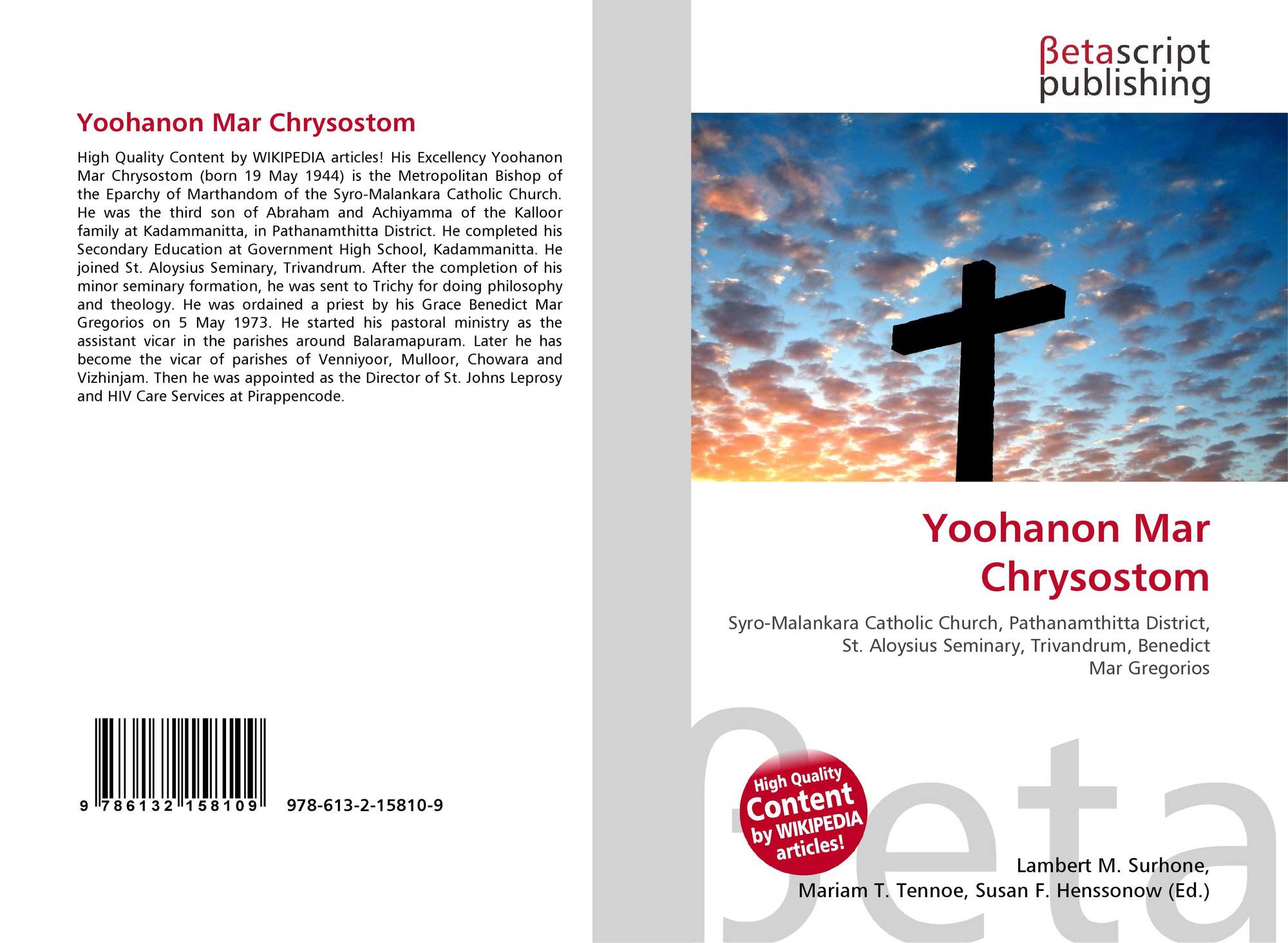 Yoohanon Mar Chrysostom

High Quality Content by WIKIPEDIA articles! His Excellency Yoohanon Mar Chrysostom (born 19 May 1944) is the Metropolitan Bishop of the Eparchy of Marthandom of the Syro-Malankara Catholic Church. He was the third son of Abraham and Achiyamma of the Kalloor family at Kadammanitta, in Pathanamthitta District. He completed his Secondary Education at Government High School, Kadammanitta. He joined St. Aloysius Seminary, Trivandrum. After the completion of his minor seminary formation, he was sent to Trichy for doing philosophy and theology. He was ordained a priest by his Grace Benedict Mar Gregorios on 5 May 1973. He started his pastoral ministry as the assistant vicar in the parishes around Balaramapuram. Later he has become the vicar of parishes of Venniyoor, Mulloor, Chowara and Vizhinjam. Then he was appointed as the Director of St. Johns Leprosy and HIV Care Services at Pirappencode.

9 786132 158109 978-613-2-15810-9

βetascript
publishing

Yoohanon Mar Chrysostom

Syro-Malankara Catholic Church, Pathanamthitta District, St. Aloysius Seminary, Trivandrum, Benedict Mar Gregorios

High Quality Content by WIKIPEDIA articles!

Lambert M. Surhone,
Mariam T. Tennoe, Susan F. Henssonow (Ed.)

βeta